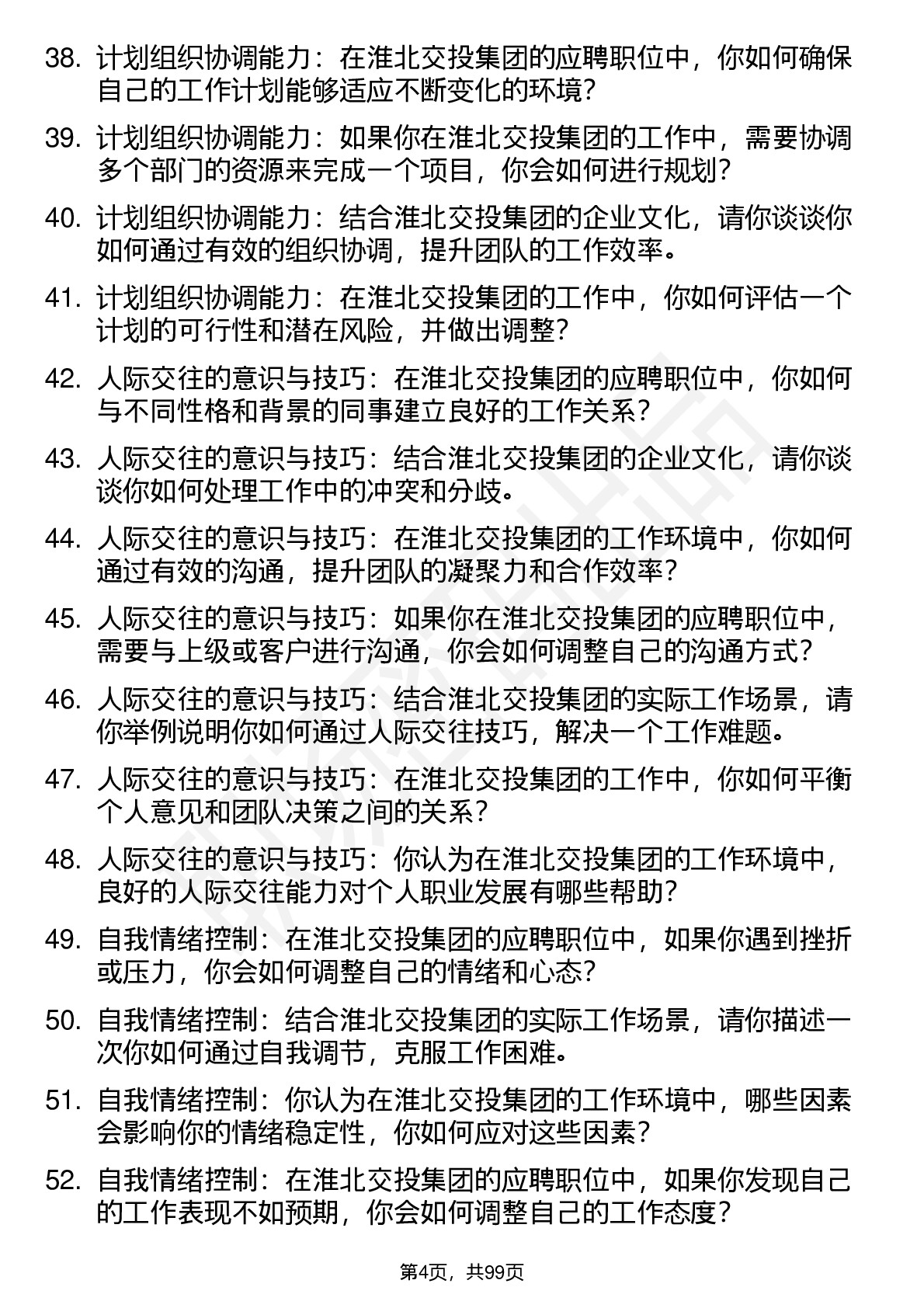 38. 计划组织协调能力：在淮北交投集团的应聘职位中，你如何确保自己的工作计划能够适应不断变化的环境？

39. 计划组织协调能力：如果你在淮北交投集团的工作中，需要协调多个部门的资源来完成一个项目，你会如何进行规划？

40. 计划组织协调能力：结合淮北交投集团的企业文化，请你谈谈你如何通过有效的组织协调，提升团队的工作效率。

41. 计划组织协调能力：在淮北交投集团的工作中，你如何评估一个计划的可行性和潜在风险，并做出调整？

42. 人际交往的意识与技巧：在淮北交投集团的应聘职位中，你如何与不同性格和背景的同事建立良好的工作关系？

43. 人际交往的意识与技巧：结合淮北交投集团的企业文化，请你谈谈你如何处理工作中的冲突和分歧。

44. 人际交往的意识与技巧：在淮北交投集团的工作环境中，你如何通过有效的沟通，提升团队的凝聚力和合作效率？

45. 人际交往的意识与技巧：如果你在淮北交投集团的应聘职位中，需要与上级或客户进行沟通，你会如何调整自己的沟通方式？

46. 人际交往的意识与技巧：结合淮北交投集团的实际工作场景，请你举例说明你如何通过人际交往技巧，解决一个工作难题。

47. 人际交往的意识与技巧：在淮北交投集团的工作中，你如何平衡个人意见和团队决策之间的关系？

48. 人际交往的意识与技巧：你认为在淮北交投集团的工作环境中，良好的人际交往能力对个人职业发展有哪些帮助？

49. 自我情绪控制：在淮北交投集团的应聘职位中，如果你遇到挫折或压力，你会如何调整自己的情绪和心态？

50. 自我情绪控制：结合淮北交投集团的实际工作场景，请你描述一次你如何通过自我调节，克服工作困难。

51. 自我情绪控制：你认为在淮北交投集团的工作环境中，哪些因素会影响你的情绪稳定性，你如何应对这些因素？

52. 自我情绪控制：在淮北交投集团的应聘职位中，如果你发现自己的工作表现不如预期，你会如何调整自己的工作态度？

第4页，共99页